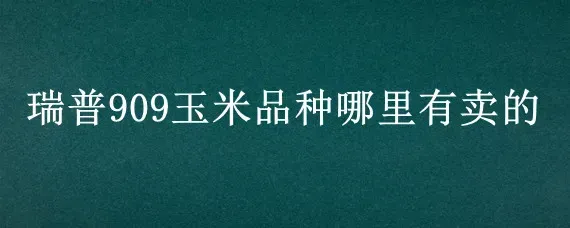 瑞普909玉米品种哪里有卖的